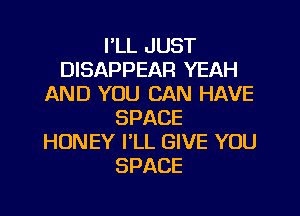 I'LL JUST
DISAPPEAR YEAH
AND YOU CAN HAVE
SPACE
HONEY I'LL GIVE YOU
SPACE